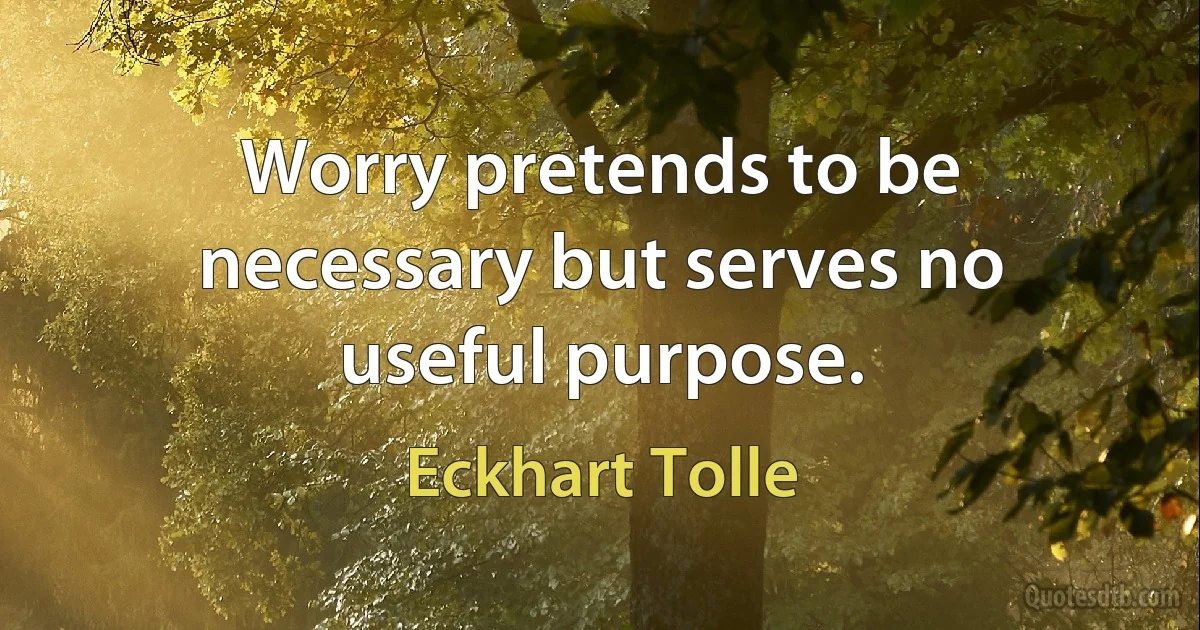 Worry pretends to be necessary but serves no useful purpose.

Eckhart Tolle

Quotesdtb.com